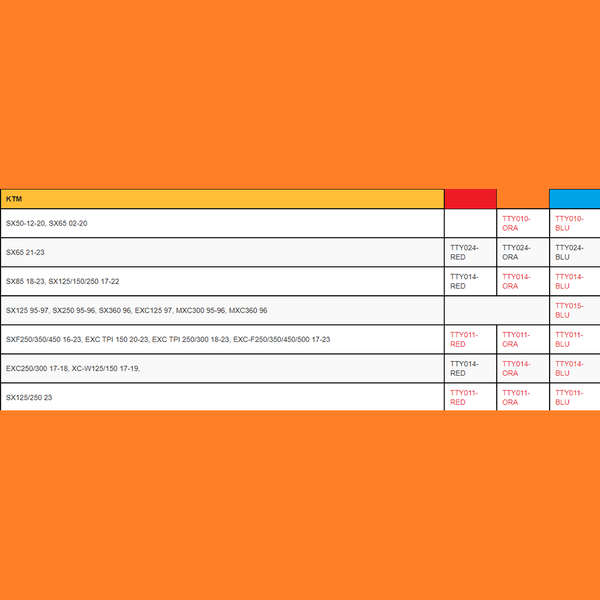 | KTM | | | |
|---|---|---|---|
| SX50-12-20, SX65 02-20 | | TTY010-ORA | TTY010-BLU |
| SX65 21-23 | TTY024-RED | TTY024-ORA | TTY024-BLU |
| SX85 18-23, SX125/150/250 17-22 | TTY014-RED | TTY014-ORA | TTY014-BLU |
| SX125 95-97, SX250 95-96, SX360 96, EXC125 97, MXC300 95-96, MXC360 96 | | | TTY015-BLU |
| SXF250/350/450 16-23, EXC TPI 150 20-23, EXC TPI 250/300 18-23, EXC-F250/350/450/500 17-23 | TTY011-RED | TTY011-ORA | TTY011-BLU |
| EXC250/300 17-18, XC-W125/150 17-19, | TTY014-RED | TTY014-ORA | TTY014-BLU |
| SX125/250 23 | TTY011-RED | TTY011-ORA | TTY011-BLU |